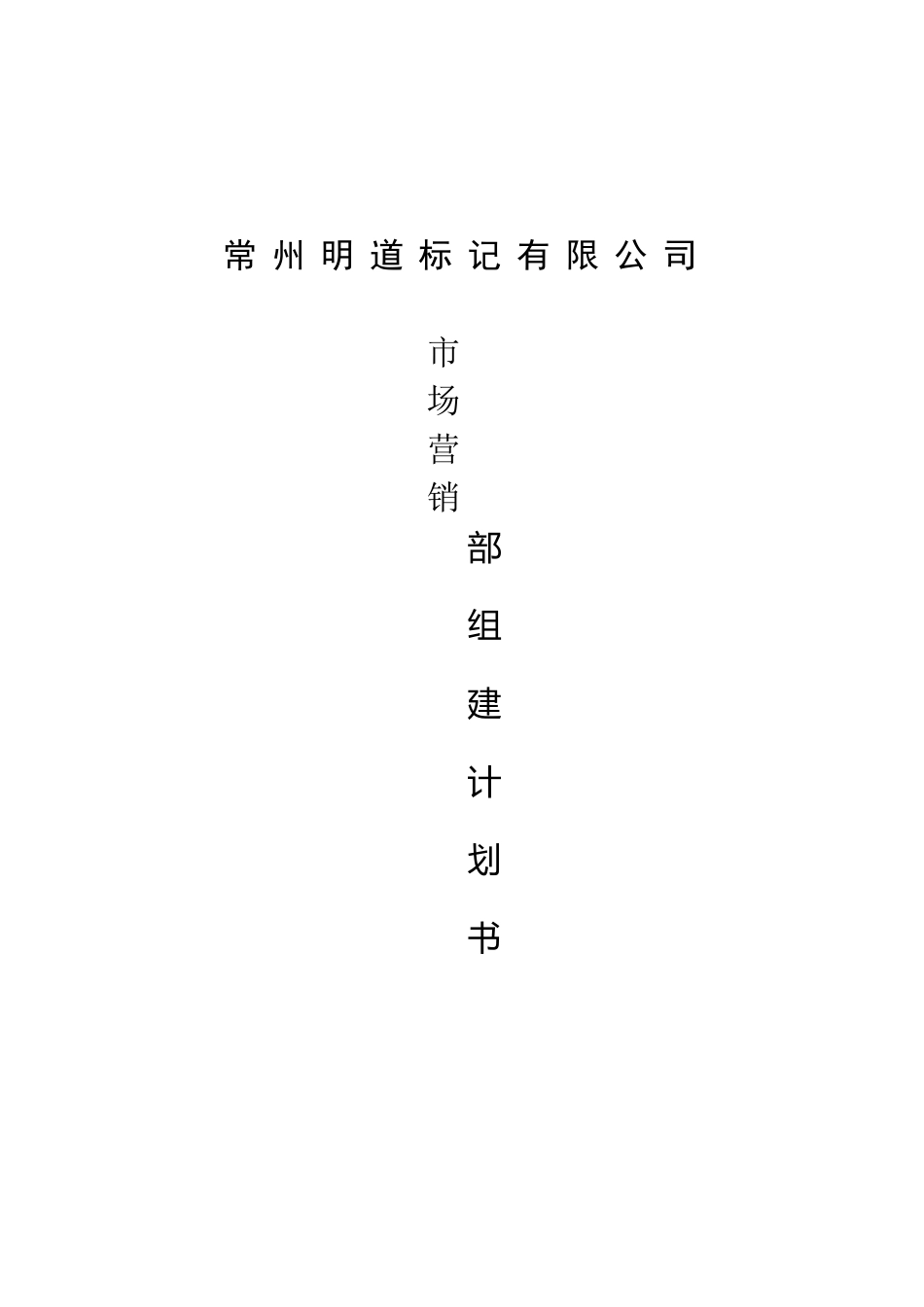 常州明道标记有限公司

市场营销部组建计划书